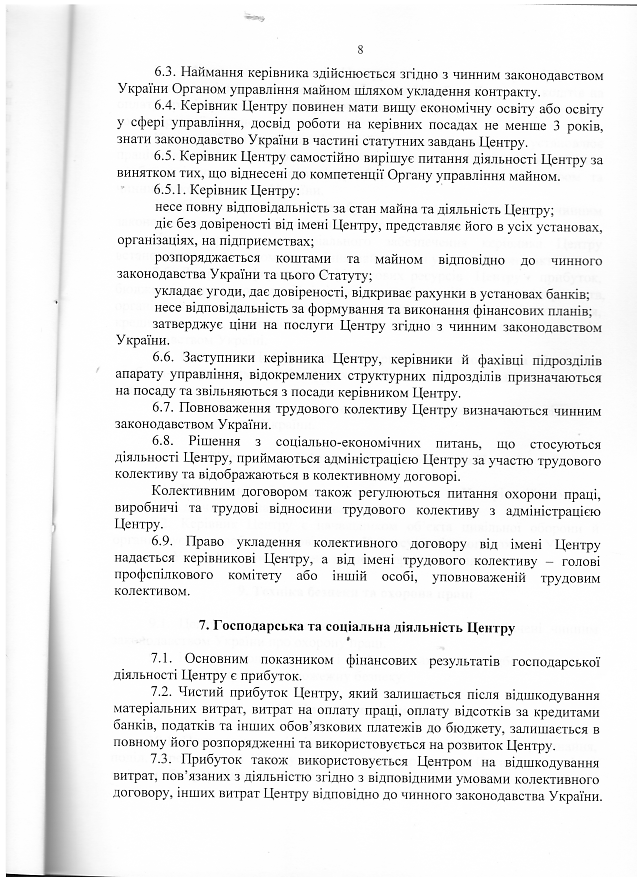 8

6.3. Наймання керівника здійснюється згідно з чинним законодавством України Органом управління майном шляхом укладення контракту.

6.4. Керівник Центру повинен мати вищу економічну освіту або освіту у сфері управління, досвід роботи на керівних посадах не менше 3 років, знати законодавство України в частині статутних завдань Центру.

6.5. Керівник Центру самостійно вирішує питання діяльності Центру за винятком тих, що віднесені до компетенції Органу управління майном.

6.5.1. Керівник Центру:

несе повну відповідальність за стан майна та діяльність Центру;

діє без довіреності від імені Центру, представляє його в усіх установах, організаціях, на підприємствах;

розпоряджається коштами та майном відповідно до чинного законодавства України та цього Статуту;

укладає угоди, дає довіреності, відкриває рахунки в установах банків;

несе відповідальність за формування та виконання фінансових планів;

затверджує ціни на послуги Центру згідно з чинним законодавством України.

6.6. Заступники керівника Центру, керівники й фахівці підрозділів апарату управління, відокремлених структурних підрозділів призначаються на посаду та звільняються з посади керівником Центру.

6.7. Повноваження трудового колективу Центру визначаються чинним законодавством України.

6.8. Рішення з соціально-економічних питань, що стосуються діяльності Центру, приймаються адміністрацією Центру за участю трудового колективу та відображаються в колективному договорі.

Колективним договором також регулюються питання охорони праці, виробничі та трудові відносини трудового колективу з адміністрацією Центру.

6.9. Право укладення колективного договору від імені Центру надається керівникові Центру, а від імені трудового колективу – голові профспілкового комітету або іншій особі, уповноваженій трудовим колективом.

7. Господарська та соціальна діяльність Центру

7.1. Основним показником фінансових результатів господарської діяльності Центру є прибуток.

7.2. Чистий прибуток Центру, який залишається після відшкодування матеріальних витрат, витрат на оплату праці, оплату відсотків за кредитами банків, податків та інших обов'язкових платежів до бюджету, залишається в повному його розпорядженні та використовується на розвиток Центру.

7.3. Прибуток також використовується Центром на відшкодування витрат, пов'язаних з діяльністю згідно з відповідними умовами колективного договору, інших витрат Центру відповідно до чинного законодавства України.